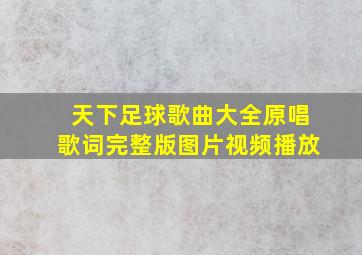 天下足球歌曲大全原唱
歌词完整版图片视频播放